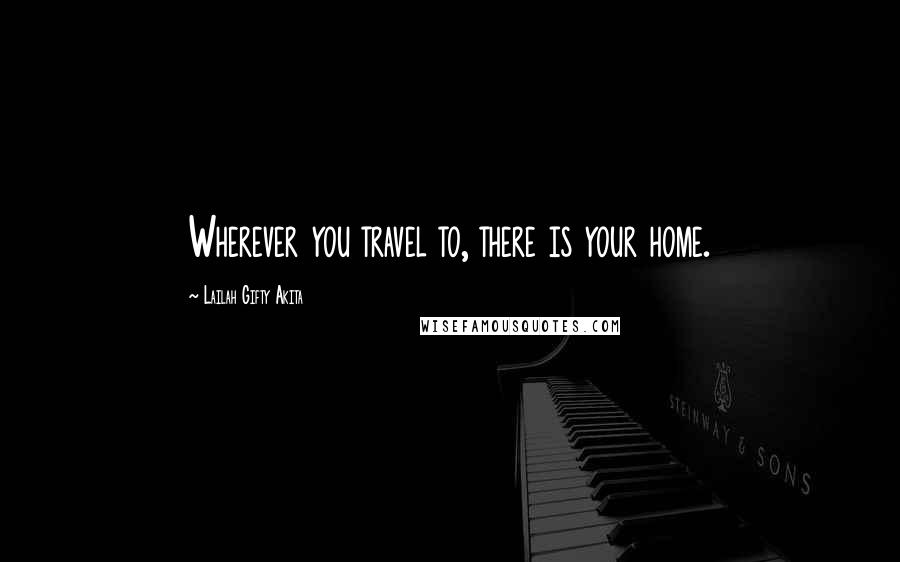 Wherever you travel to, there is your home.

~ Lailah Gifty Akita

WISEFAMOUSQUOTES.COM

STEINWAY & SONS